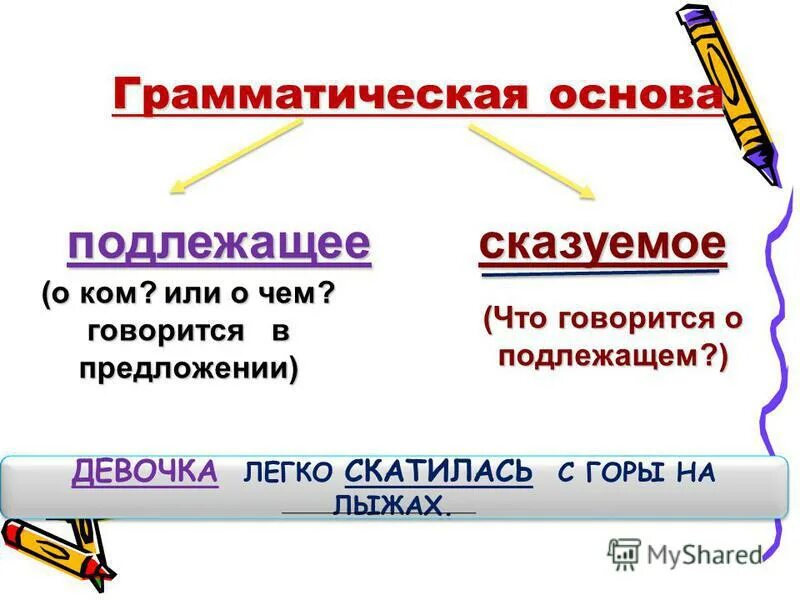 Грамматическая основа

подлежащее
(о ком? или о чем? говорится в предложении)

сказуемое
(Что говорится о подлежащем?)

ДЕВОЧКА ЛЕГКО СКАТИЛАСЬ С ГОРЫ НА ЛЫЖАХ.

MyShared